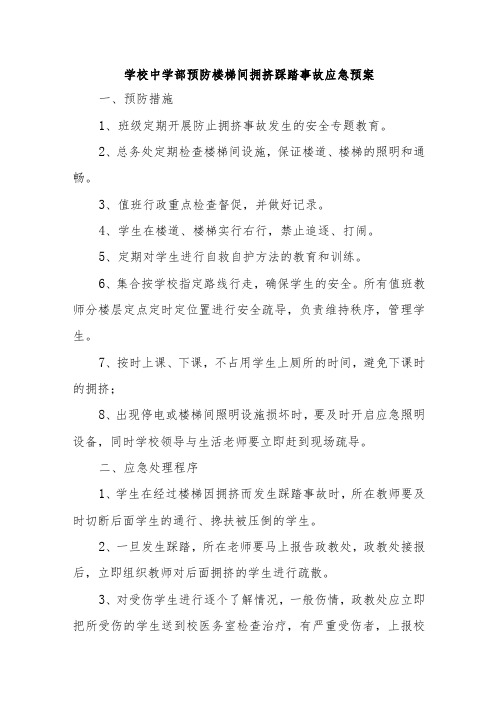 学校中学部预防楼梯间拥挤踩踏事故应急预案

一、预防措施

1、班级定期开展防止拥挤事故发生的安全专题教育。

2、总务处定期检查楼梯间设施，保证楼道、楼梯的照明和通畅。

3、值班行政重点检查督促，并做好记录。

4、学生在楼道、楼梯实行右行，禁止追逐、打闹。

5、定期对学生进行自救自护方法的教育和训练。

6、集合按学校指定路线行走，确保学生的安全。所有值班教师分楼层定点定时定位置进行安全疏导，负责维持秩序，管理学生。

7、按时上课、下课，不占用学生上厕所的时间，避免下课时的拥挤；

8、出现停电或楼梯间照明设施损坏时，要及时开启应急照明设备，同时学校领导与生活老师要立即赶到现场疏导。

二、应急处理程序

1、学生在经过楼梯因拥挤而发生踩踏事故时，所在教师要及时切断后面学生的通行、搀扶被压倒的学生。

2、一旦发生踩踏，所在老师要马上报告政教处，政教处接报后，立即组织教师对后面拥挤的学生进行疏散。

3、对受伤学生进行逐个了解情况，一般伤情，政教处应立即把所受伤的学生送到校医务室检查治疗，有严重受伤者，上报校